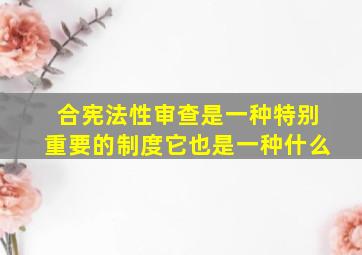 合宪法性审查是一种特别重要的制度它也是一种什么